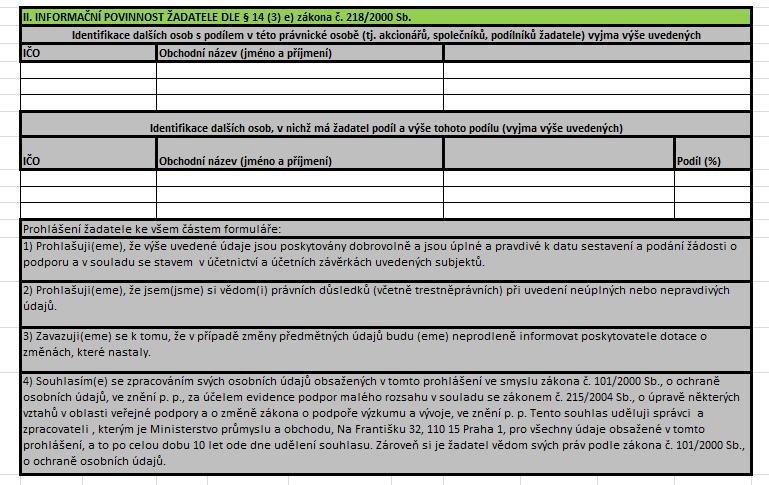 II. INFORMAČNÍ POVINNOST ŽADATELE DLE § 14 (3) e) zákona č. 218/2000 Sb.

Identifikace dalších osob s podílem v této právnické osobě (tj. akcionářů, společníků, podílníků žadatele) vyjma výše uvedených

| IČO | Obchodní název (jméno a příjmení) | |
|---|---|---|
| | | |
| | | |
| | | |

Identifikace dalších osob, v nichž má žadatel podíl a výše tohoto podílu (vyjma výše uvedených)

| IČO | Obchodní název (jméno a příjmení) | | Podíl (%) |
|---|---|---|---|
| | | | |
| | | | |
| | | | |

Prohlášení žadatele ke všem částem formuláře:

1) Prohlašuji(eme), že výše uvedené údaje jsou poskytovány dobrovolně a jsou úplné a pravdivé k datu sestavení a podání žádosti o podporu a v souladu se stavem v účetnictví a účetních závěrkách uvedených subjektů.

2) Prohlašuji(eme), že jsem(jsme) si vědom(i) právních důsledků (včetně trestněprávních) při uvedení neúplných nebo nepravdivých údajů.

3) Zavazuji(eme) se k tomu, že v případě změny předmětných údajů budu (eme) neprodleně informovat poskytovatele dotace o změnách, které nastaly.

4) Souhlasím(e) se zpracováním svých osobních údajů obsažených v tomto prohlášení ve smyslu zákona č. 101/2000 Sb., o ochraně osobních údajů, ve znění p. p., za účelem evidence podpor malého rozsahu v souladu se zákonem č. 215/2004 Sb., o úpravě některých vztahů v oblasti veřejné podpory a o změně zákona o podpoře výzkumu a vývoje, ve znění p. p. Tento souhlas uděluji správci a zpracovateli , kterým je Ministerstvo průmyslu a obchodu, Na Františku 32, 110 15 Praha 1, pro všechny údaje obsažené v tomto prohlášení, a to po celou dobu 10 let ode dne udělení souhlasu. Zároveň si je žadatel vědom svých práv podle zákona č. 101/2000 Sb., o ochraně osobních údajů.